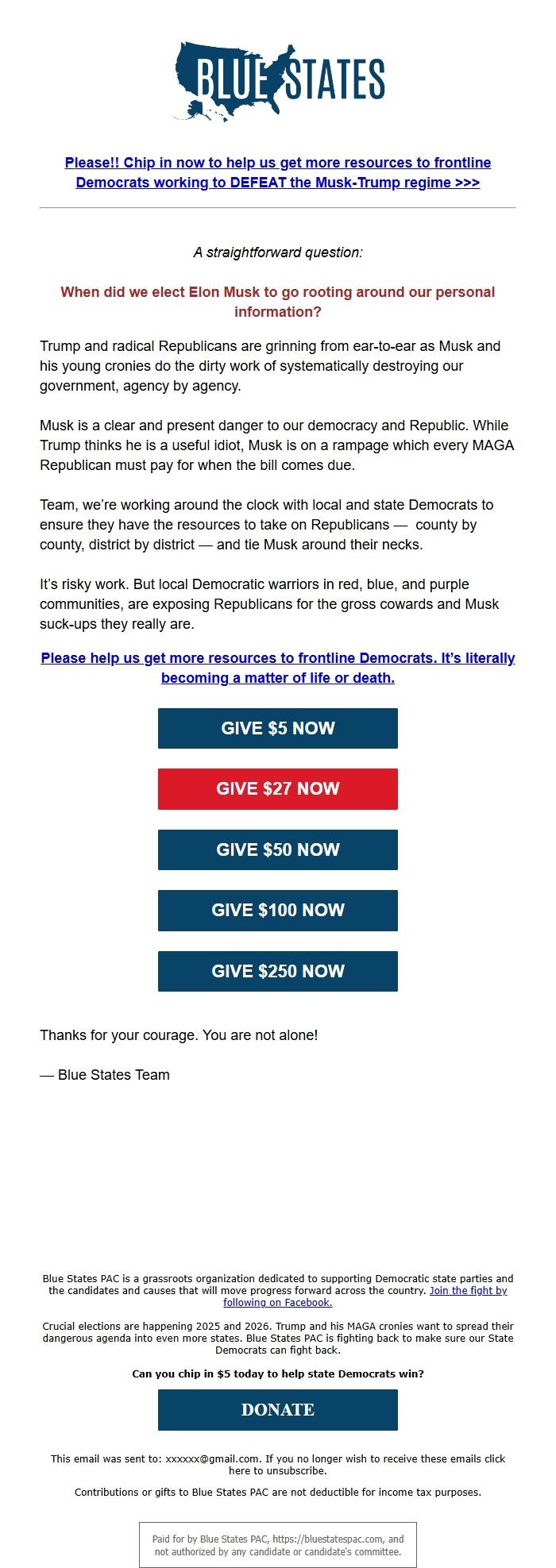 BLUE STATES

Please!! Chip in now to help us get more resources to frontline Democrats working to DEFEAT the Musk-Trump regime >>>

A straightforward question:

When did we elect Elon Musk to go rooting around our personal information?

Trump and radical Republicans are grinning from ear-to-ear as Musk and his young cronies do the dirty work of systematically destroying our government, agency by agency.

Musk is a clear and present danger to our democracy and Republic. While Trump thinks he is a useful idiot, Musk is on a rampage which every MAGA Republican must pay for when the bill comes due.

Team, we're working around the clock with local and state Democrats to ensure they have the resources to take on Republicans — county by county, district by district — and tie Musk around their necks.

It's risky work. But local Democratic warriors in red, blue, and purple communities, are exposing Republicans for the gross cowards and Musk suck-ups they really are.

Please help us get more resources to frontline Democrats. It's literally becoming a matter of life or death.

GIVE $5 NOW

GIVE $27 NOW

GIVE $50 NOW

GIVE $100 NOW

GIVE $250 NOW

Thanks for your courage. You are not alone!

— Blue States Team

Blue States PAC is a grassroots organization dedicated to supporting Democratic state parties and the candidates and causes that will move progress forward across the country. Join the fight by following on Facebook.

Crucial elections are happening 2025 and 2026. Trump and his MAGA cronies want to spread their dangerous agenda into even more states. Blue States PAC is fighting back to make sure our State Democrats can fight back.

Can you chip in $5 today to help state Democrats win?

DONATE

This email was sent to: xxxxxx@gmail.com. If you no longer wish to receive these emails click here to unsubscribe.

Contributions or gifts to Blue States PAC are not deductible for income tax purposes.

Paid for by Blue States PAC, https://bluestatespac.com, and not authorized by any candidate or candidate's committee.